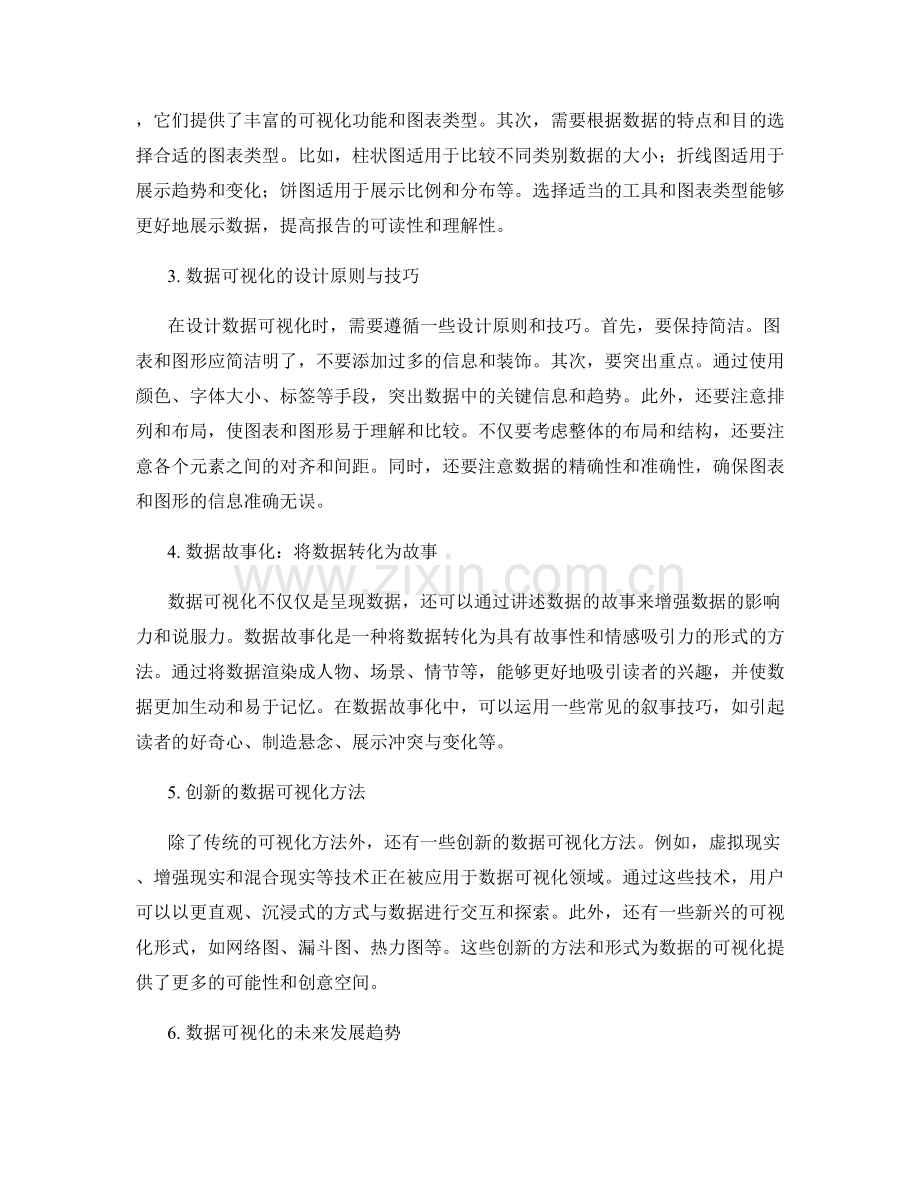 ，它们提供了丰富的可视化功能和图表类型。其次，需要根据数据的特点和目的选择合适的图表类型。比如，柱状图适用于比较不同类别数据的大小；折线图适用于展示趋势和变化；饼图适用于展示比例和分布等。选择适当的工具和图表类型能够更好地展示数据，提高报告的可读性和理解性。

3.数据可视化的设计原则与技巧

在设计数据可视化时，需要遵循一些设计原则和技巧。首先，要保持简洁。图表和图形应简洁明了，不要添加过多的信息和装饰。其次，要突出重点。通过使用颜色、字体大小、标签等手段，突出数据中的关键信息和趋势。此外，还要注意排列和布局，使图表和图形易于理解和比较。不仅要考虑整体的布局和结构，还要注意各个元素之间的对齐和间距。同时，还要注意数据的精确性和准确性，确保图表和图形的信息准确无误。

4.数据故事化：将数据转化为故事

数据可视化不仅仅是呈现数据，还可以通过讲述数据的故事来增强数据的影响力和说服力。数据故事化是一种将数据转化为具有故事性和情感吸引力的形式的方法。通过将数据渲染成人物、场景、情节等，能够更好地吸引读者的兴趣，并使数据更加生动和易于记忆。在数据故事化中，可以运用一些常见的叙事技巧，如引起读者的好奇心、制造悬念、展示冲突与变化等。

5.创新的数据可视化方法

除了传统的可视化方法外，还有一些创新的数据可视化方法。例如，虚拟现实、增强现实和混合现实等技术正在被应用于数据可视化领域。通过这些技术，用户可以以更直观、沉浸式的方式与数据进行交互和探索。此外，还有一些新兴的可视化形式，如网络图、漏斗图、热力图等。这些创新的方法和形式为数据的可视化提供了更多的可能性和创意空间。

6.数据可视化的未来发展趋势

www.zixin.com.cn